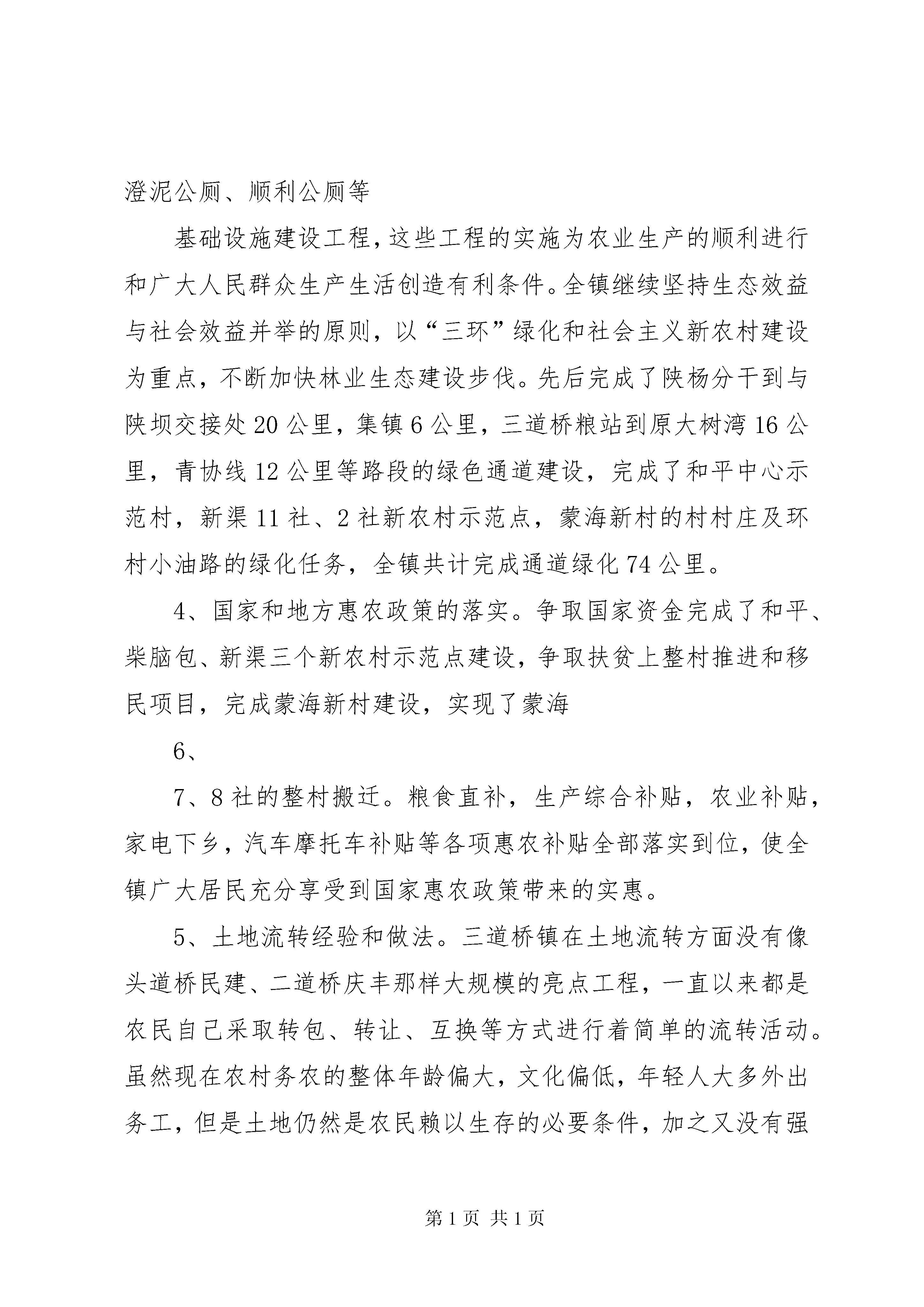 澄泥公厕、顺利公厕等

基础设施建设工程，这些工程的实施为农业生产的顺利进行和广大人民群众生产生活创造有利条件。全镇继续坚持生态效益与社会效益并举的原则，以“三环”绿化和社会主义新农村建设为重点，不断加快林业生态建设步伐。先后完成了陕杨分干到与陕坝交接处20公里，集镇6公里，三道桥粮站到原大树湾16公里，青协线12公里等路段的绿色通道建设，完成了和平中心示范村，新渠11社、2社新农村示范点，蒙海新村的村村庄及环村小油路的绿化任务，全镇共计完成通道绿化74公里。

4、国家和地方惠农政策的落实。争取国家资金完成了和平、柴脑包、新渠三个新农村示范点建设，争取扶贫上整村推进和移民项目，完成蒙海新村建设，实现了蒙海

6、

7、8社的整村搬迁。粮食直补，生产综合补贴，农业补贴，家电下乡，汽车摩托车补贴等各项惠农补贴全部落实到位，使全镇广大居民充分享受到国家惠农政策带来的实惠。

5、土地流转经验和做法。三道桥镇在土地流转方面没有像头道桥民建、二道桥庆丰那样大规模的亮点工程，一直以来都是农民自己采取转包、转让、互换等方式进行着简单的流转活动。虽然现在农村务农的整体年龄偏大，文化偏低，年轻人大多外出务工，但是土地仍然是农民赖以生存的必要条件，加之又没有强

第1页 共1页